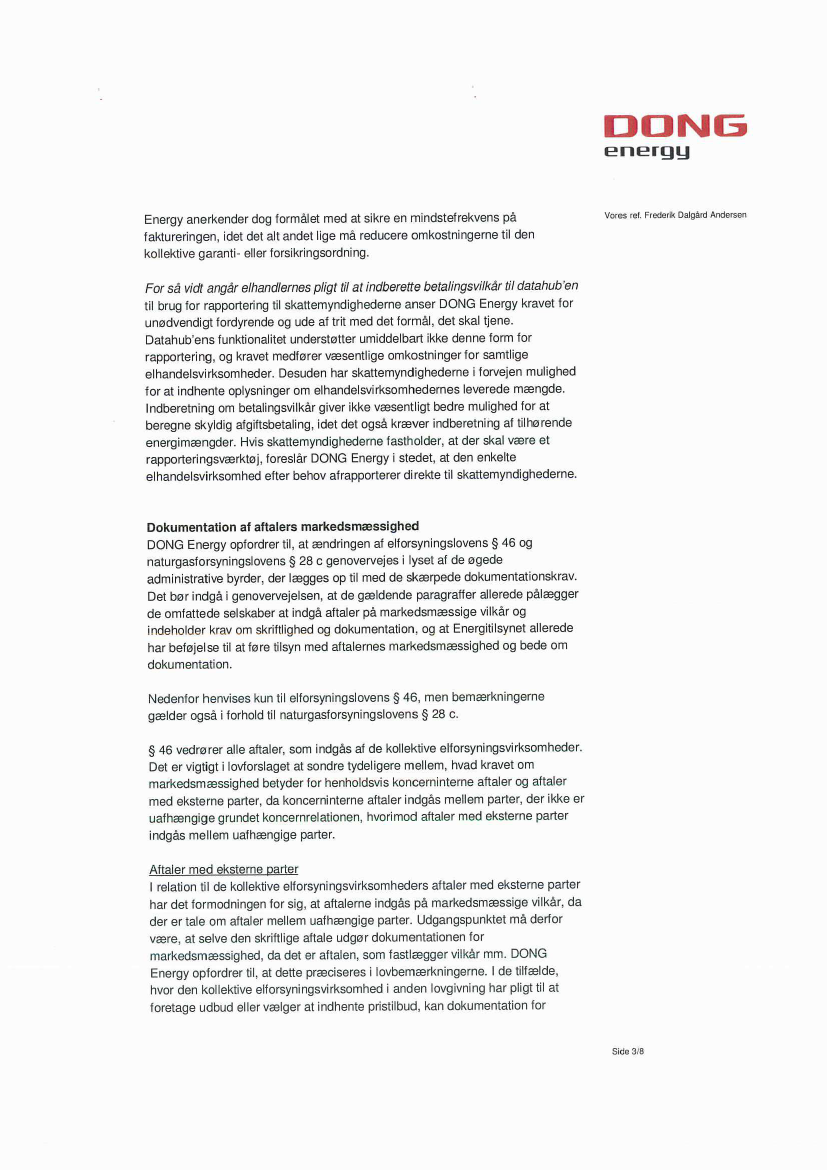 DONG
energy

Vores ref. Frederik Dalgård Andersen

Energy anerkender dog formålet med at sikre en mindstefrekvens på faktureringen, idet det alt andet lige må reducere omkostningerne til den kollektive garanti- eller forsikringsordning.

For så vidt angår elhandlernes pligt til at indberette betalingsvilkår til datahub'en til brug for rapportering til skattemyndighederne anser DONG Energy kravet for unødvendigt fordyrende og ude af trit med det formål, det skal tjene. Datahub'ens funktionalitet understøtter umiddelbart ikke denne form for rapportering, og kravet medfører væsentlige omkostninger for samtlige elhandelsvirksomheder. Desuden har skattemyndighederne i forvejen mulighed for at indhente oplysninger om elhandelsvirksomhedernes leverede mængde. Indberetning om betalingsvilkår giver ikke væsentligt bedre mulighed for at beregne skyldig afgiftsbetaling, idet det også kræver indberetning af tilhørende energimængder. Hvis skattemyndighederne fastholder, at der skal være et rapporteringsværktøj, foreslår DONG Energy i stedet, at den enkelte elhandelsvirksomhed efter behov afrapporterer direkte til skattemyndighederne.

Dokumentation af aftalers markedsmæssighed
DONG Energy opfordrer til, at ændringen af elforsyningslovens § 46 og naturgasforsyningslovens § 28 c genovervejes i lyset af de øgede administrative byrder, der lægges op til med de skærpede dokumentationskrav. Det bør indgå i genovervejelsen, at de gældende paragraffer allerede pålægger de omfattede selskaber at indgå aftaler på markedsmæssige vilkår og indeholder krav om skriftlighed og dokumentation, og at Energitilsynet allerede har beføjelse til at føre tilsyn med aftalernes markedsmæssighed og bede om dokumentation.

Nedenfor henvises kun til elforsyningslovens § 46, men bemærkningerne gælder også i forhold til naturgasforsyningslovens § 28 c.

§ 46 vedrører alle aftaler, som indgås af de kollektive elforsyningsvirksomheder. Det er vigtigt i lovforslaget at sondre tydeligere mellem, hvad kravet om markedsmæssighed betyder for henholdsvis koncerninterne aftaler og aftaler med eksterne parter, da koncerninterne aftaler indgås mellem parter, der ikke er uafhængige grundet koncernrelationen, hvorimod aftaler med eksterne parter indgås mellem uafhængige parter.

Aftaler med eksterne parter
I relation til de kollektive elforsyningsvirksomheders aftaler med eksterne parter har det formodningen for sig, at aftalerne indgås på markedsmæssige vilkår, da der er tale om aftaler mellem uafhængige parter. Udgangspunktet må derfor være, at selve den skriftlige aftale udgør dokumentationen for markedsmæssighed, da det er aftalen, som fastlægger vilkår mm. DONG Energy opfordrer til, at dette præciseres i lovbemærkningerne. I de tilfælde, hvor den kollektive elforsyningsvirksomhed i anden lovgivning har pligt til at foretage udbud eller vælger at indhente pristilbud, kan dokumentation for

Side 3/8